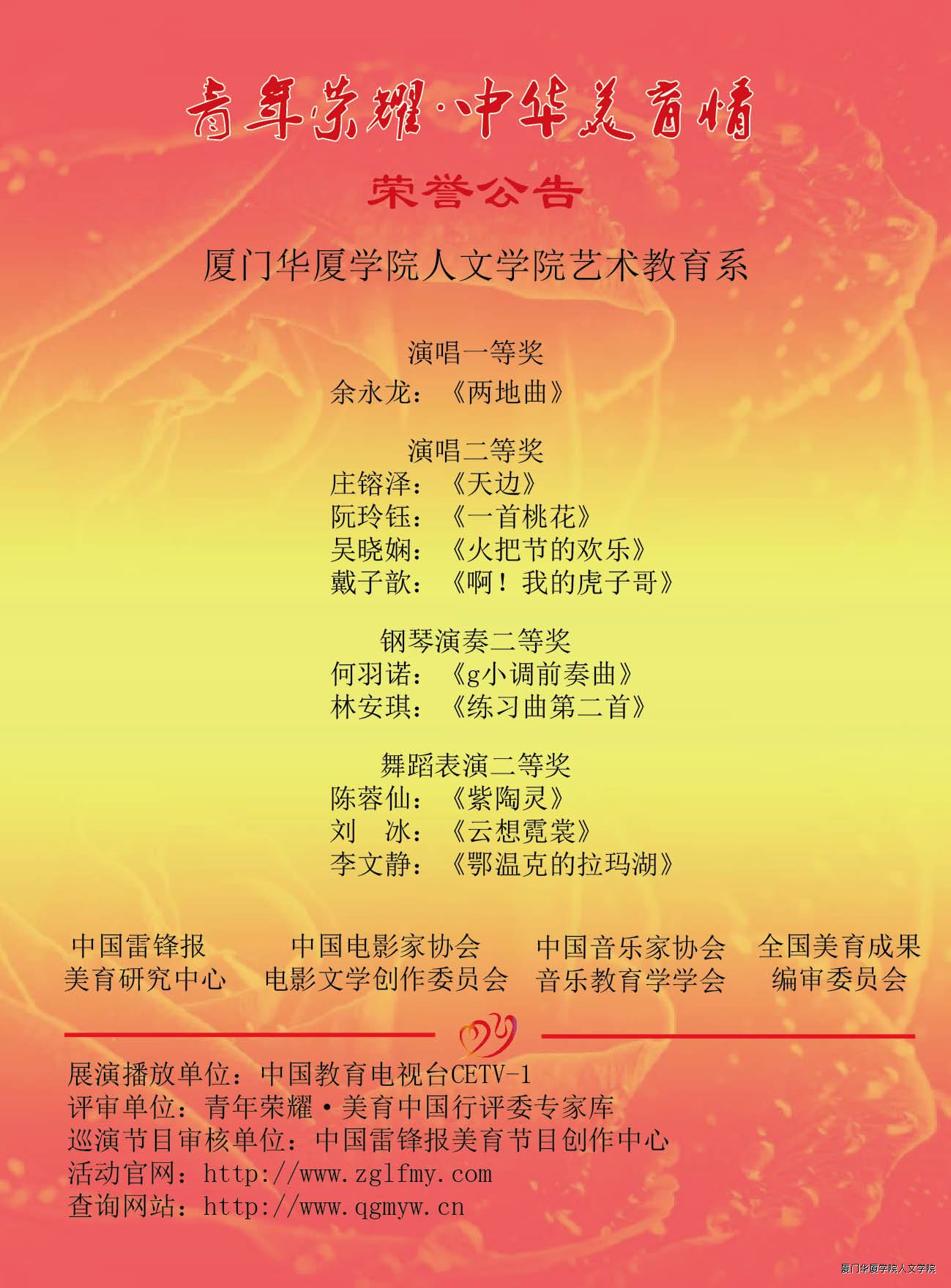 青年荣耀·中华美育情

荣誉公告

厦门华厦学院人文学院艺术教育系

演唱一等奖

余永龙：《两地曲》

演唱二等奖

庄镕泽：《天边》
阮玲钰：《一首桃花》
吴晓娴：《火把节的欢乐》
戴子歆：《啊！我的虎子哥》

钢琴演奏二等奖

何羽诺：《g小调前奏曲》
林安琪：《练习曲第二首》

舞蹈表演二等奖

陈蓉仙：《紫陶灵》
刘 冰：《云想霓裳》
李文静：《鄂温克的拉玛湖》

中国雷锋报
美育研究中心

中国电影家协会
电影文学创作委员会

中国音乐家协会
音乐教育学学会

全国美育成果
编审委员会

展演播放单位：中国教育电视台CETV-1
评审单位：青年荣耀·美育中国行评委专家库
巡演节目审核单位：中国雷锋报美育节目创作中心
活动官网：http://www.zglfmy.com
查询网站：http://www.qgmyw.cn

厦门华厦学院人文学院